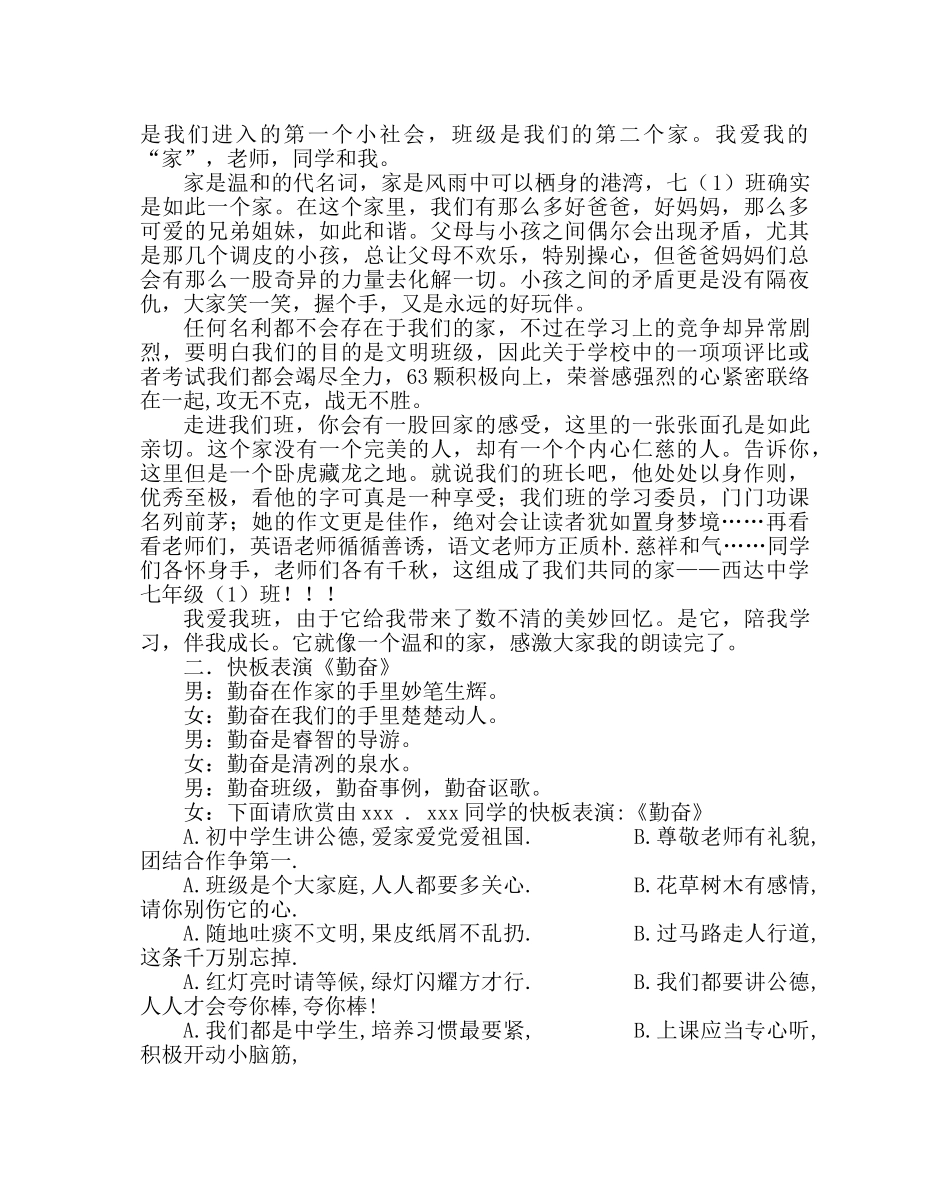 是我们进入的第一个小社会，班级是我们的第二个家。我爱我的“家”，老师，同学和我。

家是温和的代名词，家是风雨中可以栖身的港湾，七（1）班确实是如此一个家。在这个家里，我们有那么多好爸爸，好妈妈，那么多可爱的兄弟姐妹，如此和谐。父母与小孩之间偶尔会出现矛盾，尤其是那几个调皮的小孩，总让父母不欢乐，特别操心，但爸爸妈妈们总会有那么一股奇异的力量去化解一切。小孩之间的矛盾更是没有隔夜仇，大家笑一笑，握个手，又是永远的好玩伴。

任何名利都不会存在于我们的家，不过在学习上的竞争却异常剧烈，要明白我们的目的是文明班级，因此关于学校中的一项项评比或者考试我们都会竭尽全力，63颗积极向上，荣誉感强烈的心紧密联络在一起，攻无不克，战无不胜。

走进我们班，你会有一股回家的感受，这里的一张张面孔是如此亲切。这个家没有一个完美的人，却有一个个内心仁慈的人。告诉你，这里但是一个卧虎藏龙之地。就说我们的班长吧，他处处以身作则，优秀至极，看他的字可真是一种享受；我们班的学习委员，门门功课名列前茅；她的作文更是佳作，绝对会让读者犹如置身梦境……再看看老师们，英语老师循循善诱，语文老师方正质朴.慈祥和气……同学们各怀身手，老师们各有千秋，这组成了我们共同的家——西达中学七年级（1）班！！！

我爱我班，由于它给我带来了数不清的美妙回忆。是它，陪我学习，伴我成长。它就像一个温和的家，感激大家我的朗读完了。

二．快板表演《勤奋》

男：勤奋在作家的手里妙笔生辉。

女：勤奋在我们的手里楚楚动人。

男：勤奋是睿智的导游。

女：勤奋是清冽的泉水。

男：勤奋班级，勤奋事例，勤奋讴歌。

女：下面请欣赏由xxx . xxx同学的快板表演:《勤奋》

A.初中学生讲公德,爱家爱党爱祖国. B.尊敬老师有礼貌,团结合作争第一.

A.班级是个大家庭,人人都要多关心. B.花草树木有感情,请你别伤它的心.

A.随地吐痰不文明,果皮纸屑不乱扔. B.过马路走人行道,这条千万别忘掉.

A.红灯亮时请等候,绿灯闪耀方才行. B.我们都要讲公德,人人才会夸你棒,夸你棒!

A.我们都是中学生,培养习惯最要紧, B.上课应当专心听,积极开动小脑筋,